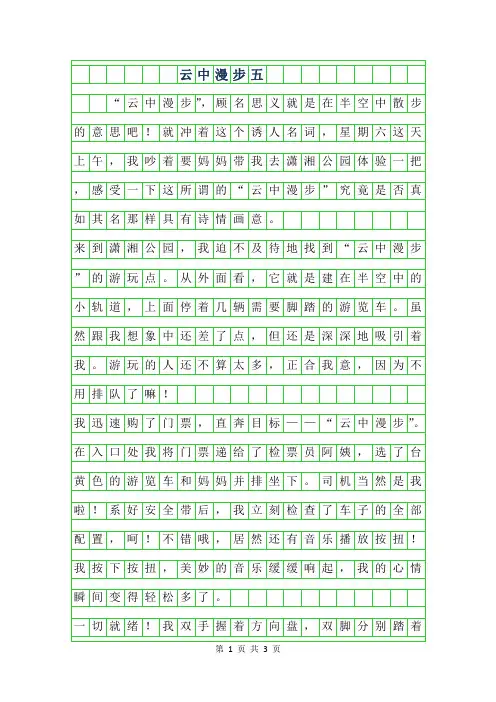 云中漫步五

“云中漫步”，顾名思义就是在半空中散步的意思吧！就冲着这个诱人名词，星期六这天上午，我吵着要妈妈带我去潇湘公园体验一把，感受一下这所谓的“云中漫步”究竟是否真如其名那样具有诗情画意。

来到潇湘公园，我迫不及待地找到“云中漫步”的游玩点。从外面看，它就是建在半空中的小轨道，上面停着几辆需要脚踏的游览车。虽然跟我想象中还差了点，但还是深深地吸引着我。游玩的人还不算太多，正合我意，因为不用排队了嘛！

我迅速购了门票，直奔目标——“云中漫步”。在入口处我将门票递给了检票员阿姨，选了台黄色的游览车和妈妈并排坐下。司机当然是我啦！系好安全带后，我立刻检查了车子的全部配置，呵！不错哦，居然还有音乐播放按扭！我按下按扭，美妙的音乐缓缓响起，我的心情瞬间变得轻松多了。

一切就绪！我双手握着方向盘，双脚分别踏着

第 1 页 共 3 页